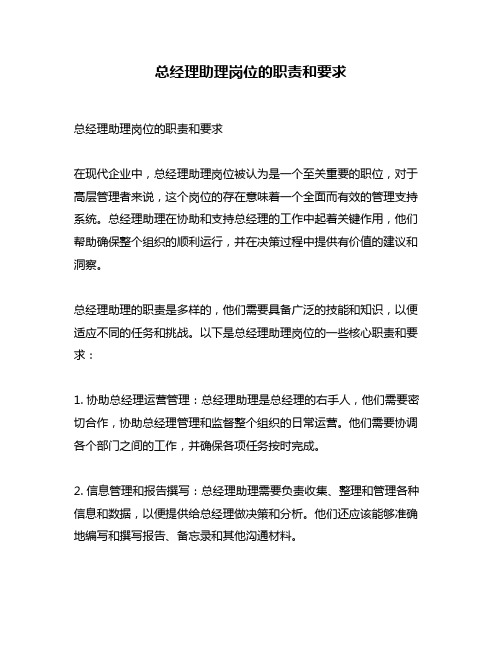 总经理助理岗位的职责和要求

总经理助理岗位的职责和要求

在现代企业中，总经理助理岗位被认为是一个至关重要的职位，对于高层管理者来说，这个岗位的存在意味着一个全面而有效的管理支持系统。总经理助理在协助和支持总经理的工作中起着关键作用，他们帮助确保整个组织的顺利运行，并在决策过程中提供有价值的建议和洞察。

总经理助理的职责是多样的，他们需要具备广泛的技能和知识，以便适应不同的任务和挑战。以下是总经理助理岗位的一些核心职责和要求：

1. 协助总经理运营管理：总经理助理是总经理的右手人，他们需要密切合作，协助总经理管理和监督整个组织的日常运营。他们需要协调各个部门之间的工作，并确保各项任务按时完成。

2. 信息管理和报告撰写：总经理助理需要负责收集、整理和管理各种信息和数据，以便提供给总经理做决策和分析。他们还应该能够准确地编写和撰写报告、备忘录和其他沟通材料。